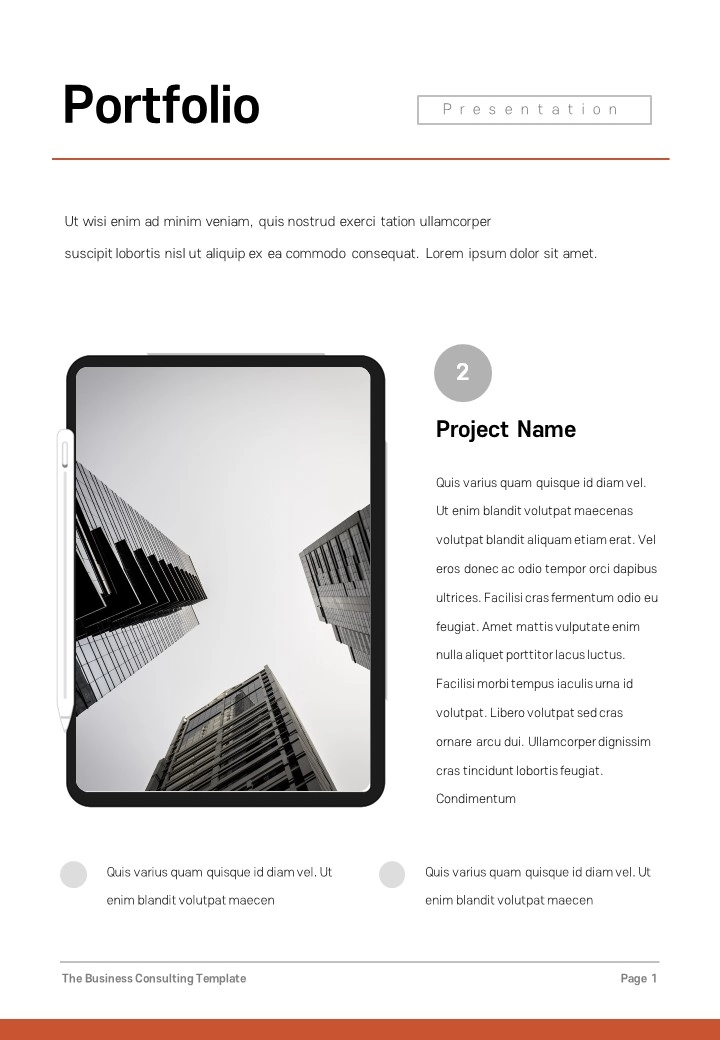 Portfolio

Presentation

Ut wisi enim ad minim veniam, quis nostrud exerci tation ullamcorper suscipit lobortis nisl ut aliquip ex ea commodo consequat. Lorem ipsum dolor sit amet.

2

Project Name

Quis varius quam quisque id diam vel. Ut enim blandit volutpat maecenas volutpat blandit aliquam etiam erat. Vel eros donec ac odio tempor orci dapibus ultrices. Facilisi cras fermentum odio eu feugiat. Amet mattis vulputate enim nulla aliquet porttitor lacus luctus. Facilisi morbi tempus iaculis urna id volutpat. Libero volutpat sed cras ornare arcu dui. Ullamcorper dignissim cras tincidunt lobortis feugiat. Condimentum

Quis varius quam quisque id diam vel. Ut enim blandit volutpat maecen

Quis varius quam quisque id diam vel. Ut enim blandit volutpat maecen

The Business Consulting Template

Page 1